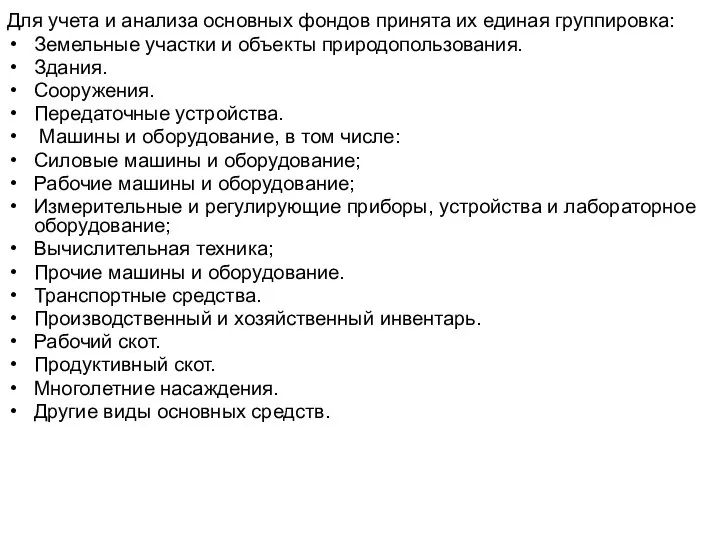 Для учета и анализа основных фондов принята их единая группировка:
• Земельные участки и объекты природопользования.
• Здания.
• Сооружения.
• Передаточные устройства.
• Машины и оборудование, в том числе:
• Силовые машины и оборудование;
• Рабочие машины и оборудование;
• Измерительные и регулирующие приборы, устройства и лабораторное оборудование;
• Вычислительная техника;
• Прочие машины и оборудование.
• Транспортные средства.
• Производственный и хозяйственный инвентарь.
• Рабочий скот.
• Продуктивный скот.
• Многолетние насаждения.
• Другие виды основных средств.